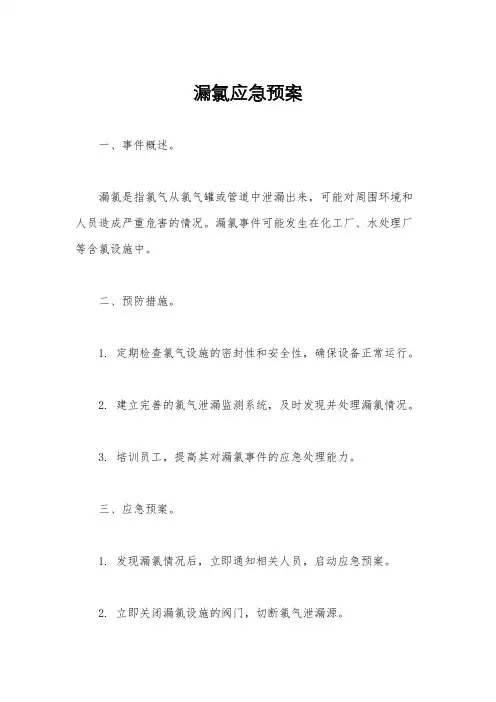 漏氯应急预案

一、事件概述。

漏氯是指氯气从氯气罐或管道中泄漏出来，可能对周围环境和人员造成严重危害的情况。漏氯事件可能发生在化工厂、水处理厂等含氯设施中。

二、预防措施。

1. 定期检查氯气设施的密封性和安全性，确保设备正常运行。

2. 建立完善的氯气泄漏监测系统，及时发现并处理漏氯情况。

3. 培训员工，提高其对漏氯事件的应急处理能力。

三、应急预案。

1. 发现漏氯情况后，立即通知相关人员，启动应急预案。

2. 立即关闭漏氯设施的阀门，切断氯气泄漏源。